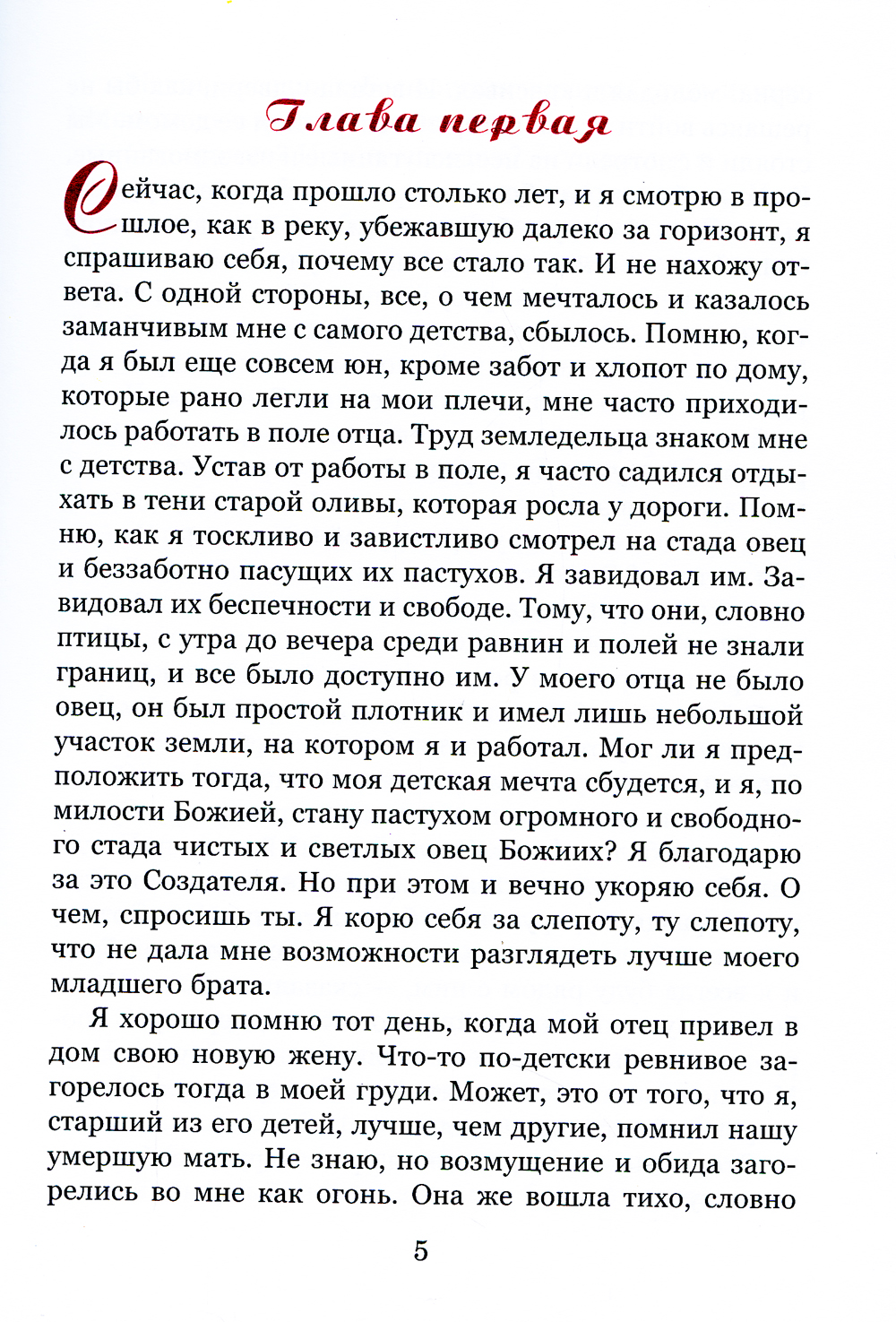 Глава первая

Сейчас, когда прошло столько лет, и я смотрю в прошлое, как в реку, убежавшую далеко за горизонт, я спрашиваю себя, почему все стало так. И не нахожу ответа. С одной стороны, все, о чем мечталось и казалось заманчивым мне с самого детства, сбылось. Помню, когда я был еще совсем юн, кроме забот и хлопот по дому, которые рано легли на мои плечи, мне часто приходилось работать в поле отца. Труд земледельца знаком мне с детства. Устав от работы в поле, я часто садился отдыхать в тени старой оливы, которая росла у дороги. Помню, как я тоскливо и завистливо смотрел на стада овец и беззаботно пасущих их пастухов. Я завидовал им. Завидовал их беспечности и свободе. Тому, что они, словно птицы, с утра до вечера среди равнин и полей не знали границ, и все было доступно им. У моего отца не было овец, он был простой плотник и имел лишь небольшой участок земли, на котором я и работал. Мог ли я предположить тогда, что моя детская мечта сбудется, и я, по милости Божией, стану пастухом огромного и свободного стада чистых и светлых овец Божиих? Я благодарю за это Создателя. Но при этом и вечно укоряю себя. О чем, спросишь ты. Я корю себя за слепоту, ту слепоту, что не дала мне возможности разглядеть лучше моего младшего брата.

Я хорошо помню тот день, когда мой отец привел в дом свою новую жену. Что-то по-детски ревнивое загорелось тогда в моей груди. Может, это от того, что я, старший из его детей, лучше, чем другие, помнил нашу умершую мать. Не знаю, но возмущение и обида загорелись во мне как огонь. Она же вошла тихо, словно

5